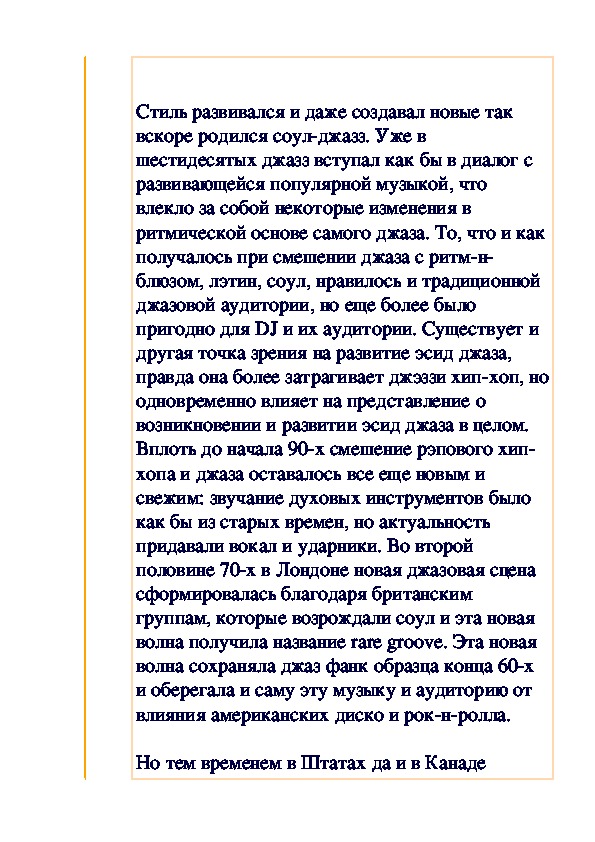 Стиль развивался и даже создавал новые так вскоре родился соул-джазз. Уже в шестидесятых джазз вступал как бы в диалог с развивающейся популярной музыкой, что влекло за собой некоторые изменения в ритмической основе самого джаза. То, что и как получалось при смешении джаза с ритм-н-блюзом, лэтин, соул, нравилось и традиционной джазовой аудитории, но еще более было пригодно для DJ и их аудитории. Существует и другая точка зрения на развитие эсид джаза, правда она более затрагивает джэззи хип-хоп, но одновременно влияет на представление о возникновении и развитии эсид джаза в целом. Вплоть до начала 90-х смешение рэпового хип-хопа и джаза оставалось все еще новым и свежим: звучание духовых инструментов было как бы из старых времен, но актуальность придавали вокал и ударники. Во второй половине 70-х в Лондоне новая джазовая сцена сформировалась благодаря британским группам, которые возрождали соул и эта новая волна получила название rare groove. Эта новая волна сохраняла джаз фанк образца конца 60-х и оберегала и саму эту музыку и аудиторию от влияния американских диско и рок-н-ролла.

Но тем временем в Штатах да и в Канаде